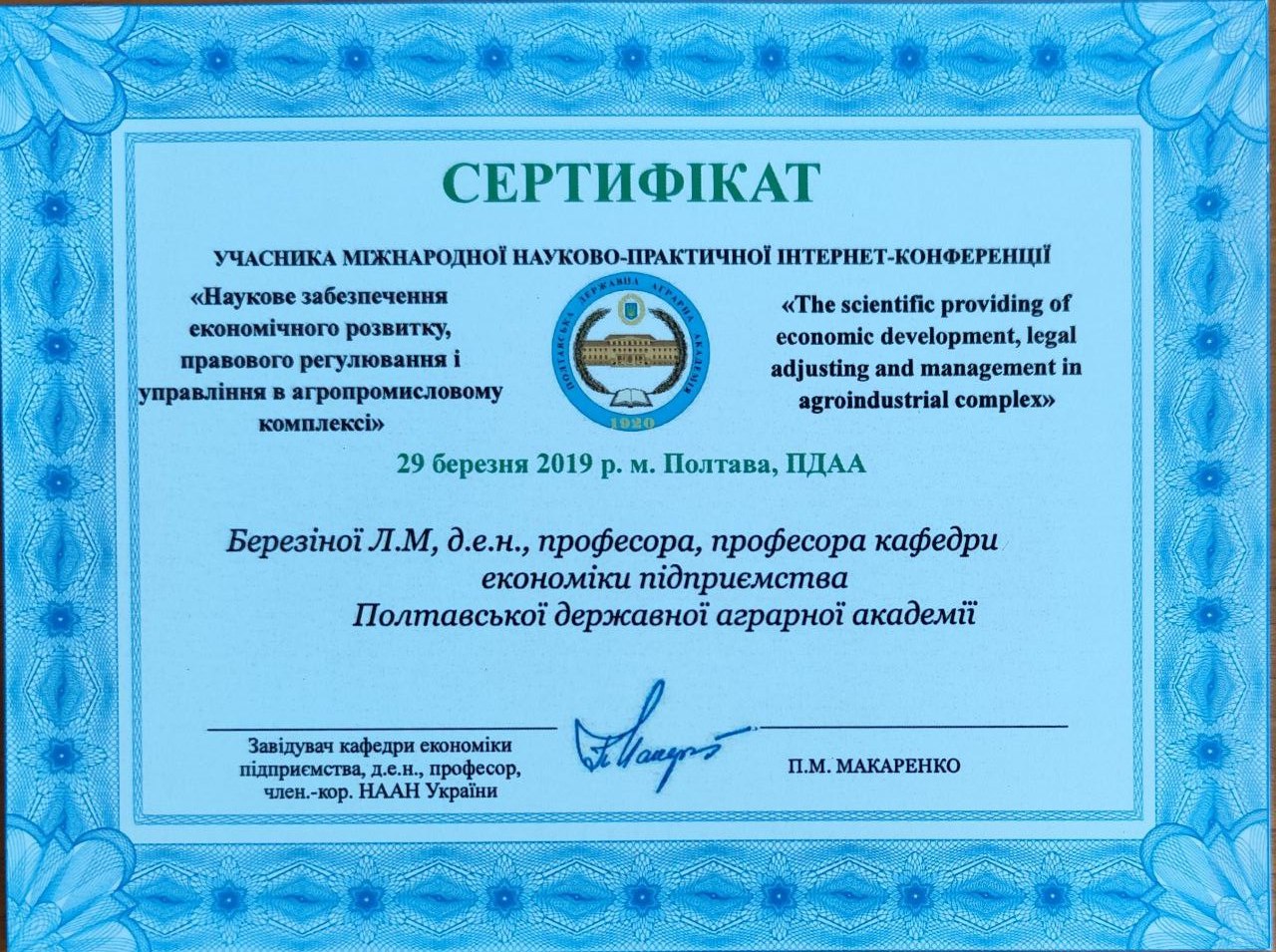 СЕРТИФІКАТ

УЧАСНИКА МІЖНАРОДНОЇ НАУКОВО-ПРАКТИЧНОЇ ІНТЕРНЕТ-КОНФЕРЕНЦІЇ

«Наукове забезпечення економічного розвитку, правового регулювання і управління в агропромисловому комплексі»

ПОЛТАВСЬКА ДЕРЖАВНА АГРАРНА АКАДЕМІЯ

1920

«The scientific providing of economic development, legal adjusting and management in agroindustrial complex»

29 березня 2019 р. м. Полтава, ПДАА

Березіної Л.М, д.е.н., професора, професора кафедри економіки підприємства Полтавської державної аграрної академії

Завідувач кафедри економіки підприємства, д.е.н., професор, член.-кор. НААН України

П.М. МАКАРЕНКО